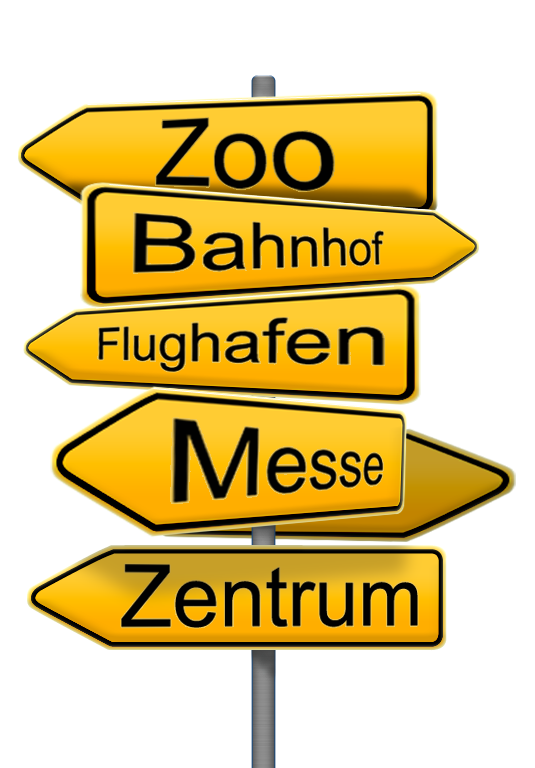 Zoo

Bahnhof

Flughafen

Messe

Zentrum